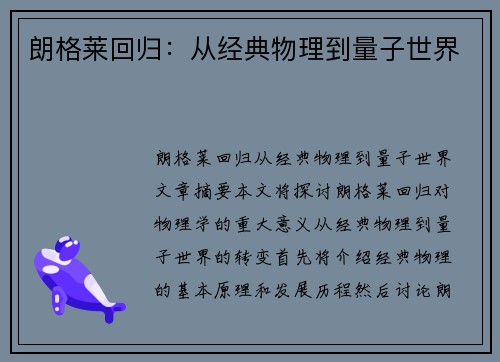 朗格莱回归：从经典物理到量子世界

朗格莱回归从经典物理到量子世界文章摘要本文将探讨朗格莱回归对物理学的重大意义从经典物理到量子世界的转变首先将介绍经典物理的基本原理和发展历程然后讨论朗